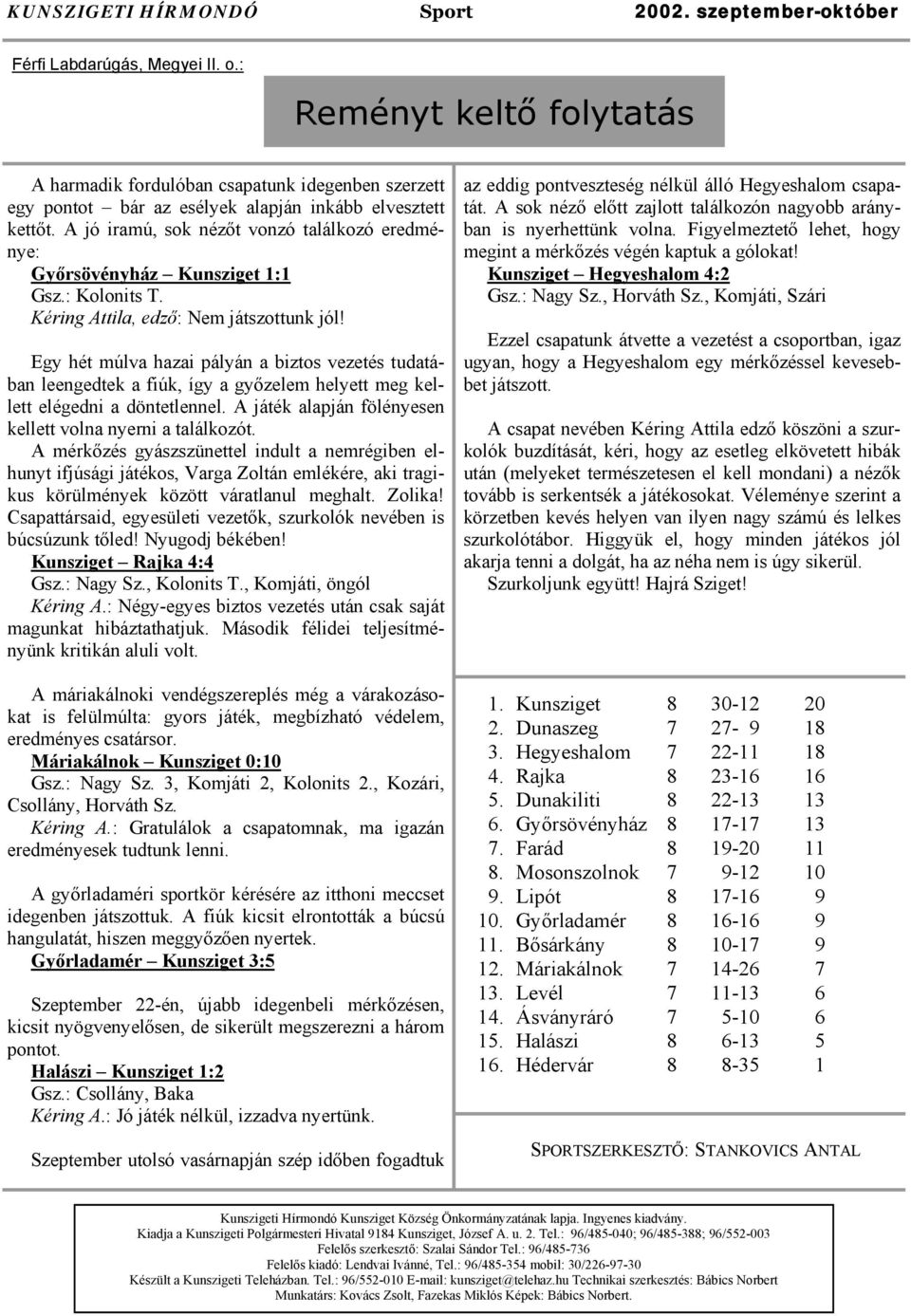 KUNSZIGETI HÍRMONDÓ Sport 2002. szeptember-október

Férfi Labdarúgás, Megyei II. o.:

Reményt keltő folytatás

A harmadik fordulóban csapatunk idegenben szerzett egy pontot – bár az esélyek alapján inkább elvesztett kettőt. A jó iramú, sok nézőt vonzó találkozó eredménye:
Győrsövényház – Kunsziget 1:1
Gsz.: Kolonits T.
Kéring Attila, edző: Nem játszottunk jól!

Egy hét múlva hazai pályán a biztos vezetés tudatában leengedtek a fiúk, így a győzelem helyett meg kellett elégedni a döntetlennel. A játék alapján fölényesen kellett volna nyerni a találkozót.
A mérkőzés gyászszünettel indult a nemrégiben elhunyt ifjúsági játékos, Varga Zoltán emlékére, aki tragikus körülmények között váratlanul meghalt. Zolika! Csapattársaid, egyesületi vezetők, szurkolók nevében is búcsúzunk tőled! Nyugodj békében!
Kunsziget – Rajka 4:4
Gsz.: Nagy Sz., Kolonits T., Komjáti, öngól
Kéring A.: Négy-egyes biztos vezetés után csak saját magunkat hibáztathatjuk. Második félidei teljesítményünk kritikán aluli volt.

A máriakálnoki vendégszereplés még a várakozásokat is felülmúlta: gyors játék, megbízható védelem, eredményes csatársor.
Máriakálnok – Kunsziget 0:10
Gsz.: Nagy Sz. 3, Komjáti 2, Kolonits 2., Kozári, Csollány, Horváth Sz.
Kéring A.: Gratulálok a csapatomnak, ma igazán eredményesek tudtunk lenni.

A győrladaméri sportkör kérésére az itthoni meccset idegenben játszottuk. A fiúk kicsit elrontották a búcsú hangulatát, hiszen meggyőzően nyertek.
Győrladamér – Kunsziget 3:5

Szeptember 22-én, újabb idegenbeli mérkőzésen, kicsit nyögvenyelősen, de sikerült megszerezni a három pontot.
Halászi – Kunsziget 1:2
Gsz.: Csollány, Baka
Kéring A.: Jó játék nélkül, izzadva nyertünk.

Szeptember utolsó vasárnapján szép időben fogadtuk az eddig pontveszteség nélkül álló Hegyeshalom csapatát. A sok néző előtt zajlott találkozón nagyobb arányban is nyerhettünk volna. Figyelmeztető lehet, hogy megint a mérkőzés végén kaptuk a gólokat!
Kunsziget – Hegyeshalom 4:2
Gsz.: Nagy Sz., Horváth Sz., Komjáti, Szári

Ezzel csapatunk átvette a vezetést a csoportban, igaz ugyan, hogy a Hegyeshalom egy mérkőzéssel kevesebbet játszott.

A csapat nevében Kéring Attila edző köszöni a szurkolók buzdítását, kéri, hogy az esetleg elkövetett hibák után (melyeket természetesen el kell mondani) a nézők tovább is serkentsék a játékosokat. Véleménye szerint a körzetben kevés helyen van ilyen nagy számú és lelkes szurkolótábor. Higgyük el, hogy minden játékos jól akarja tenni a dolgát, ha az néha nem is úgy sikerül.
Szurkoljunk együtt! Hajrá Sziget!

| | | | | |
|---|---|---|---|---|
| 1. | Kunsziget | 8 | 30-12 | 20 |
| 2. | Dunaszeg | 7 | 27- 9 | 18 |
| 3. | Hegyeshalom | 7 | 22-11 | 18 |
| 4. | Rajka | 8 | 23-16 | 16 |
| 5. | Dunakiliti | 8 | 22-13 | 13 |
| 6. | Győrsövényház | 8 | 17-17 | 13 |
| 7. | Farád | 8 | 19-20 | 11 |
| 8. | Mosonszolnok | 7 | 9-12 | 10 |
| 9. | Lipót | 8 | 17-16 | 9 |
| 10. | Győrladamér | 8 | 16-16 | 9 |
| 11. | Bősárkány | 8 | 10-17 | 9 |
| 12. | Máriakálnok | 7 | 14-26 | 7 |
| 13. | Levél | 7 | 11-13 | 6 |
| 14. | Ásványráró | 7 | 5-10 | 6 |
| 15. | Halászi | 8 | 6-13 | 5 |
| 16. | Hédervár | 8 | 8-35 | 1 |

SPORTSZERKESZTŐ: STANKOVICS ANTAL

Kunszigeti Hírmondó Kunsziget Község Önkormányzatának lapja. Ingyenes kiadvány.
Kiadja a Kunszigeti Polgármesteri Hivatal 9184 Kunsziget, József A. u. 2. Tel.: 96/485-040; 96/485-388; 96/552-003
Felelős szerkesztő: Szalai Sándor Tel.: 96/485-736
Felelős kiadó: Lendvai Ivánné, Tel.: 96/485-354 mobil: 30/226-97-30
Készült a Kunszigeti Teleházban. Tel.: 96/552-010 E-mail: kunsziget@telehaz.hu Technikai szerkesztés: Bábics Norbert
Munkatárs: Kovács Zsolt, Fazekas Miklós Képek: Bábics Norbert.